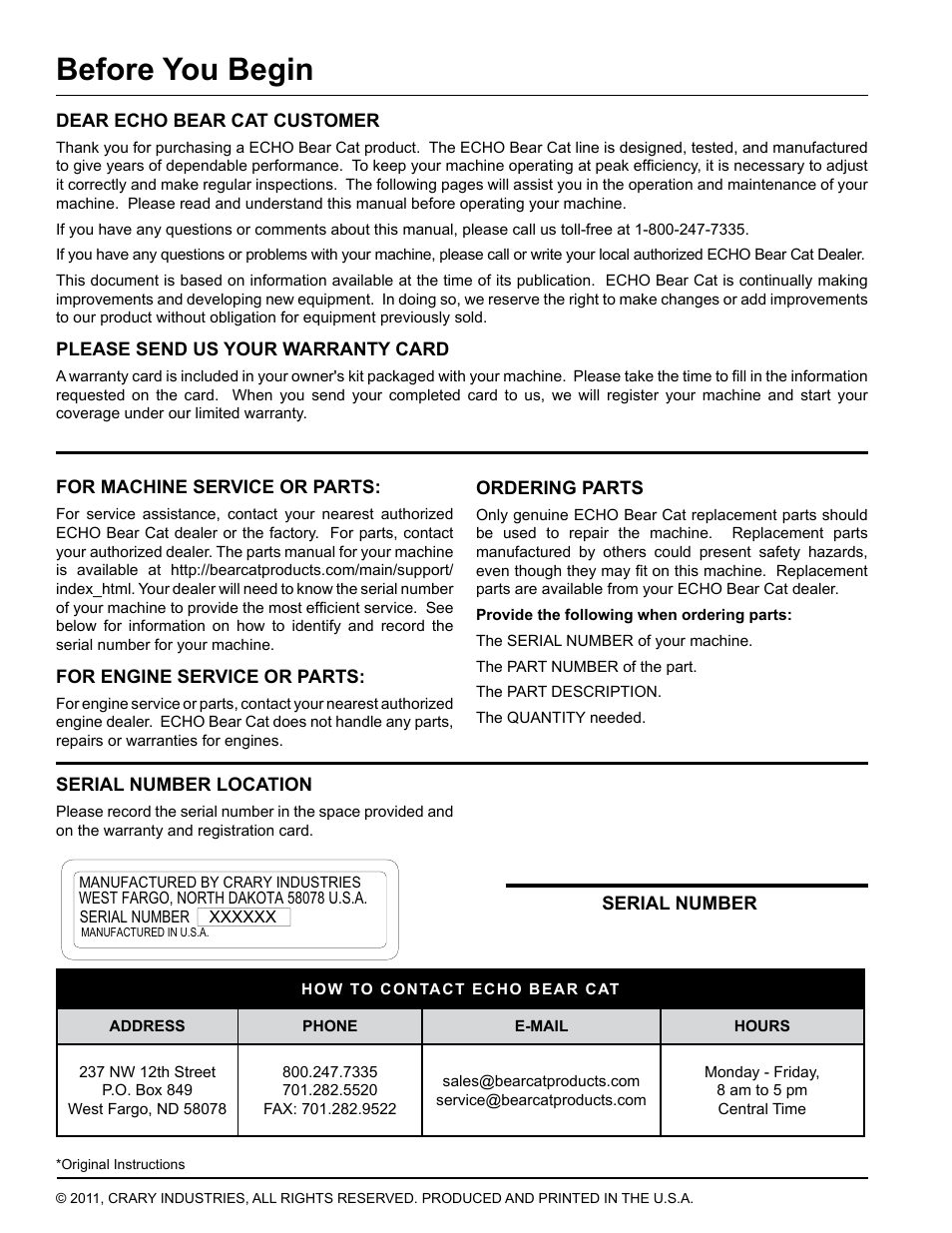 Before You Begin

DEAR ECHO BEAR CAT CUSTOMER

Thank you for purchasing a ECHO Bear Cat product. The ECHO Bear Cat line is designed, tested, and manufactured to give years of dependable performance. To keep your machine operating at peak efficiency, it is necessary to adjust it correctly and make regular inspections. The following pages will assist you in the operation and maintenance of your machine. Please read and understand this manual before operating your machine.

If you have any questions or comments about this manual, please call us toll-free at 1-800-247-7335.

If you have any questions or problems with your machine, please call or write your local authorized ECHO Bear Cat Dealer.

This document is based on information available at the time of its publication. ECHO Bear Cat is continually making improvements and developing new equipment. In doing so, we reserve the right to make changes or add improvements to our product without obligation for equipment previously sold.

PLEASE SEND US YOUR WARRANTY CARD

A warranty card is included in your owner's kit packaged with your machine. Please take the time to fill in the information requested on the card. When you send your completed card to us, we will register your machine and start your coverage under our limited warranty.

FOR MACHINE SERVICE OR PARTS:

For service assistance, contact your nearest authorized ECHO Bear Cat dealer or the factory. For parts, contact your authorized dealer. The parts manual for your machine is available at http://bearcatproducts.com/main/support/index_html. Your dealer will need to know the serial number of your machine to provide the most efficient service. See below for information on how to identify and record the serial number for your machine.

FOR ENGINE SERVICE OR PARTS:

For engine service or parts, contact your nearest authorized engine dealer. ECHO Bear Cat does not handle any parts, repairs or warranties for engines.

ORDERING PARTS

Only genuine ECHO Bear Cat replacement parts should be used to repair the machine. Replacement parts manufactured by others could present safety hazards, even though they may fit on this machine. Replacement parts are available from your ECHO Bear Cat dealer.

Provide the following when ordering parts:

The SERIAL NUMBER of your machine.

The PART NUMBER of the part.

The PART DESCRIPTION.

The QUANTITY needed.

SERIAL NUMBER LOCATION

Please record the serial number in the space provided and on the warranty and registration card.

MANUFACTURED BY CRARY INDUSTRIES
WEST FARGO, NORTH DAKOTA 58078 U.S.A.
SERIAL NUMBER XXXXXX
MANUFACTURED IN U.S.A.

SERIAL NUMBER

HOW TO CONTACT ECHO BEAR CAT

| ADDRESS | PHONE | E-MAIL | HOURS |
|---|---|---|---|
| 237 NW 12th Street P.O. Box 849 West Fargo, ND 58078 | 800.247.7335 701.282.5520 FAX: 701.282.9522 | sales@bearcatproducts.com service@bearcatproducts.com | Monday - Friday, 8 am to 5 pm Central Time |

*Original Instructions

© 2011, CRARY INDUSTRIES, ALL RIGHTS RESERVED. PRODUCED AND PRINTED IN THE U.S.A.